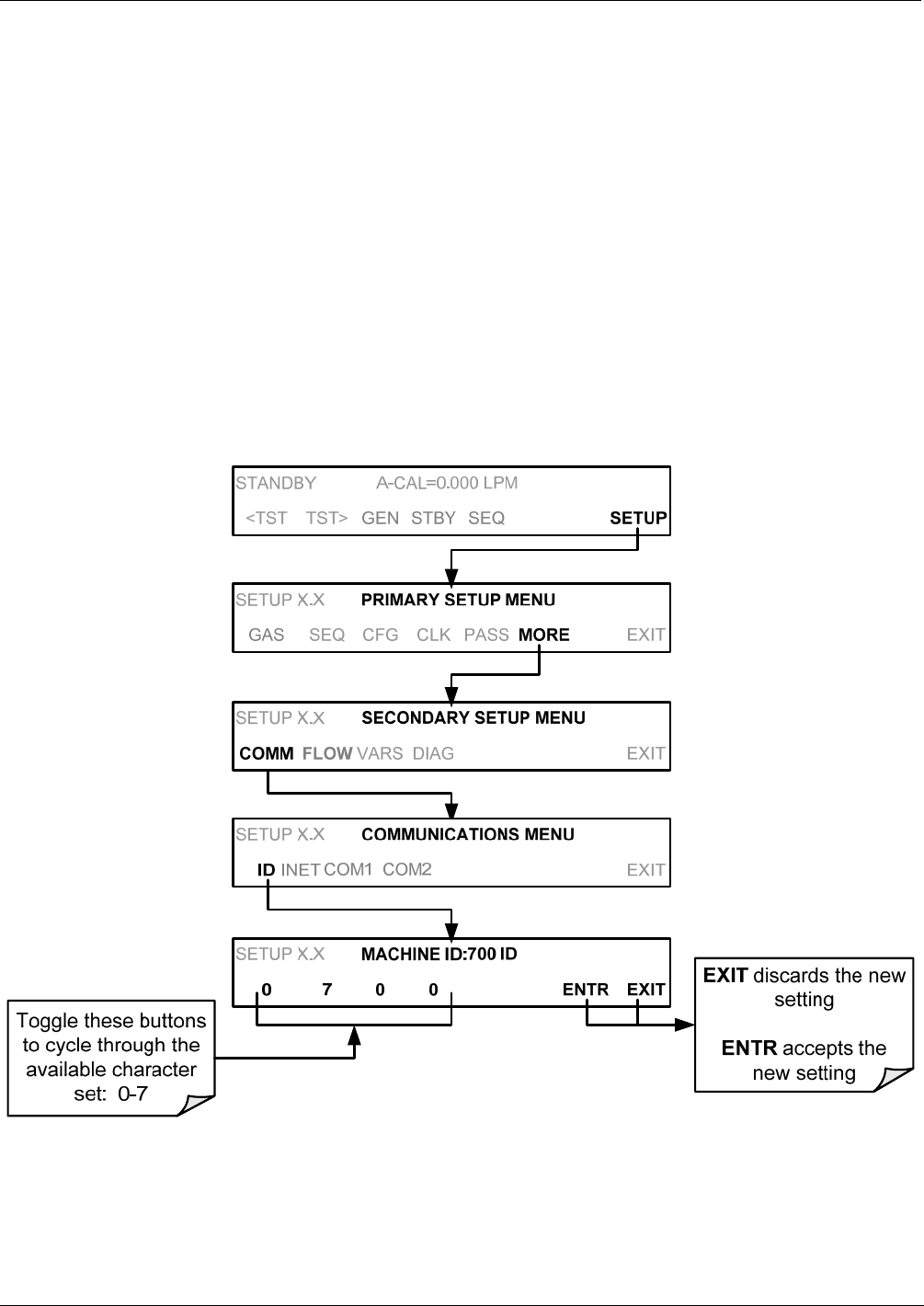 STANDBY A-CAL=0.000 LPM

<TST TST> GEN STBY SEQ SETUP

SETUP X.X PRIMARY SETUP MENU

GAS SEQ CFG CLK PASS MORE EXIT

SETUP X.X SECONDARY SETUP MENU

COMM FLOW VARS DIAG EXIT

SETUP X.X COMMUNICATIONS MENU

ID INET COM1 COM2 EXIT

SETUP X.X MACHINE ID:700 ID

0 7 0 0 ENTR EXIT

Toggle these buttons to cycle through the available character set: 0-7

EXIT discards the new setting

ENTR accepts the new setting